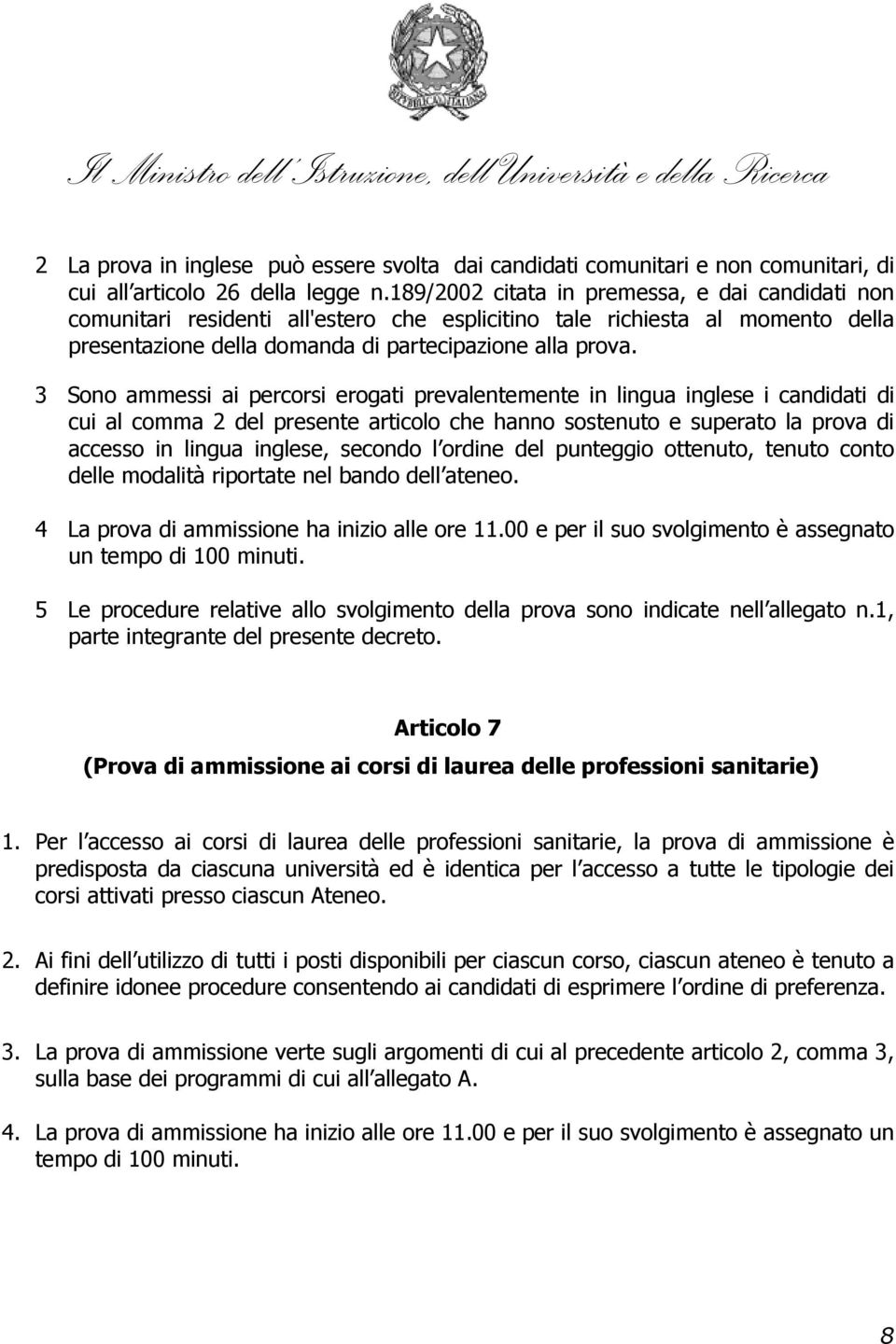 REPUBBLICA ITALIANA

Il Ministro dell'Istruzione, dell'Università e della Ricerca

2 La prova in inglese può essere svolta dai candidati comunitari e non comunitari, di cui all articolo 26 della legge n.189/2002 citata in premessa, e dai candidati non comunitari residenti all'estero che esplicitino tale richiesta al momento della presentazione della domanda di partecipazione alla prova.

3 Sono ammessi ai percorsi erogati prevalentemente in lingua inglese i candidati di cui al comma 2 del presente articolo che hanno sostenuto e superato la prova di accesso in lingua inglese, secondo l ordine del punteggio ottenuto, tenuto conto delle modalità riportate nel bando dell ateneo.

4 La prova di ammissione ha inizio alle ore 11.00 e per il suo svolgimento è assegnato un tempo di 100 minuti.

5 Le procedure relative allo svolgimento della prova sono indicate nell allegato n.1, parte integrante del presente decreto.

Articolo 7
(Prova di ammissione ai corsi di laurea delle professioni sanitarie)

1. Per l accesso ai corsi di laurea delle professioni sanitarie, la prova di ammissione è predisposta da ciascuna università ed è identica per l accesso a tutte le tipologie dei corsi attivati presso ciascun Ateneo.

2. Ai fini dell utilizzo di tutti i posti disponibili per ciascun corso, ciascun ateneo è tenuto a definire idonee procedure consentendo ai candidati di esprimere l ordine di preferenza.

3. La prova di ammissione verte sugli argomenti di cui al precedente articolo 2, comma 3, sulla base dei programmi di cui all allegato A.

4. La prova di ammissione ha inizio alle ore 11.00 e per il suo svolgimento è assegnato un tempo di 100 minuti.

8